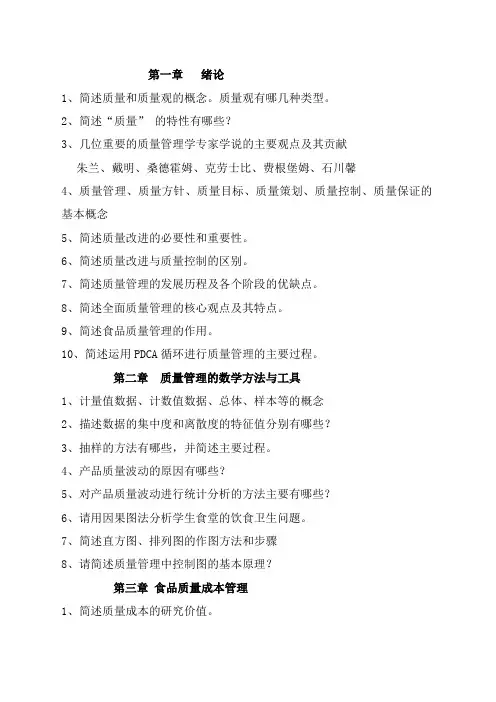 第一章　绪论

1、简述质量和质量观的概念。质量观有哪几种类型。

2、简述“质量” 的特性有哪些？

3、几位重要的质量管理学专家学说的主要观点及其贡献

朱兰、戴明、桑德霍姆、克劳士比、费根堡姆、石川馨

4、质量管理、质量方针、质量目标、质量策划、质量控制、质量保证的基本概念

5、简述质量改进的必要性和重要性。

6、简述质量改进与质量控制的区别。

7、简述质量管理的发展历程及各个阶段的优缺点。

8、简述全面质量管理的核心观点及其特点。

9、简述食品质量管理的作用。

10、简述运用 PDCA 循环进行质量管理的主要过程。

第二章　质量管理的数学方法与工具

1、计量值数据、计数值数据、总体、样本等的概念

2、描述数据的集中度和离散度的特征值分别有哪些？

3、抽样的方法有哪些，并简述主要过程。

4、产品质量波动的原因有哪些？

5、对产品质量波动进行统计分析的方法主要有哪些？

6、请用因果图法分析学生食堂的饮食卫生问题。

7、简述直方图、排列图的作图方法和步骤

8、请简述质量管理中控制图的基本原理？

第三章　食品质量成本管理

1、简述质量成本的研究价值。